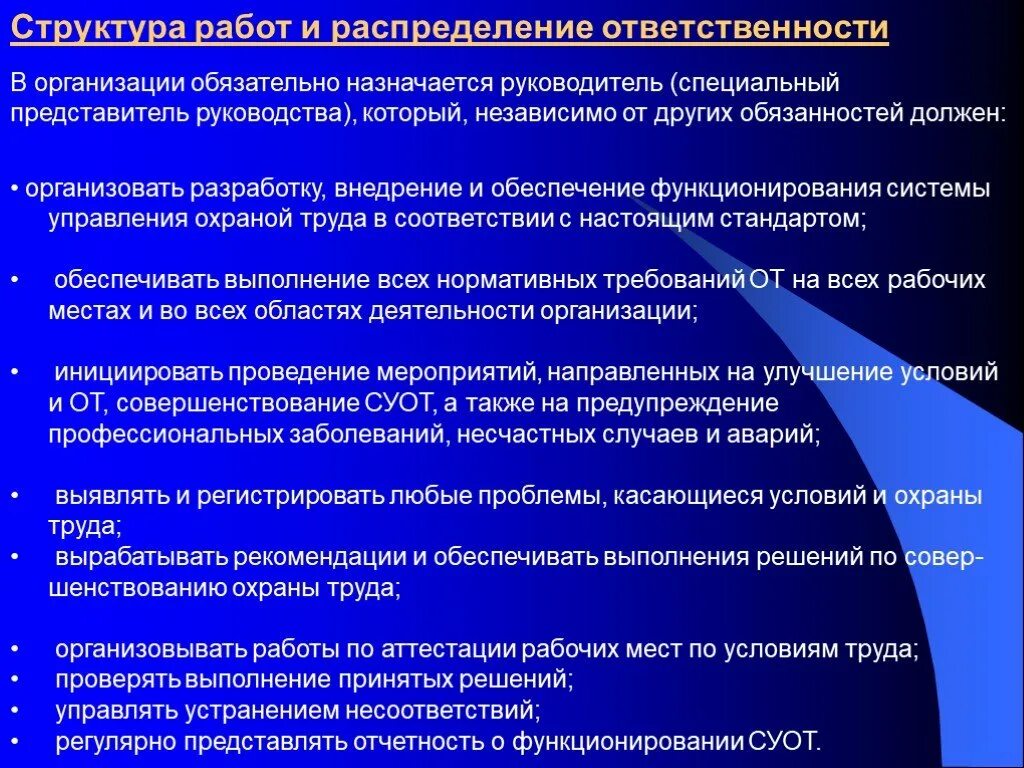 Структура работ и распределение ответственности

В организации обязательно назначается руководитель (специальный представитель руководства), который, независимо от других обязанностей должен:

• организовать разработку, внедрение и обеспечение функционирования системы управления охраной труда в соответствии с настоящим стандартом;

• обеспечивать выполнение всех нормативных требований ОТ на всех рабочих местах и во всех областях деятельности организации;

• инициировать проведение мероприятий, направленных на улучшение условий и ОТ, совершенствование СУОТ, а также на предупреждение профессиональных заболеваний, несчастных случаев и аварий;

• выявлять и регистрировать любые проблемы, касающиеся условий и охраны труда;
• вырабатывать рекомендации и обеспечивать выполнения решений по совершенствованию охраны труда;

• организовывать работы по аттестации рабочих мест по условиям труда;
• проверять выполнение принятых решений;
• управлять устранением несоответствий;
• регулярно представлять отчетность о функционировании СУОТ.